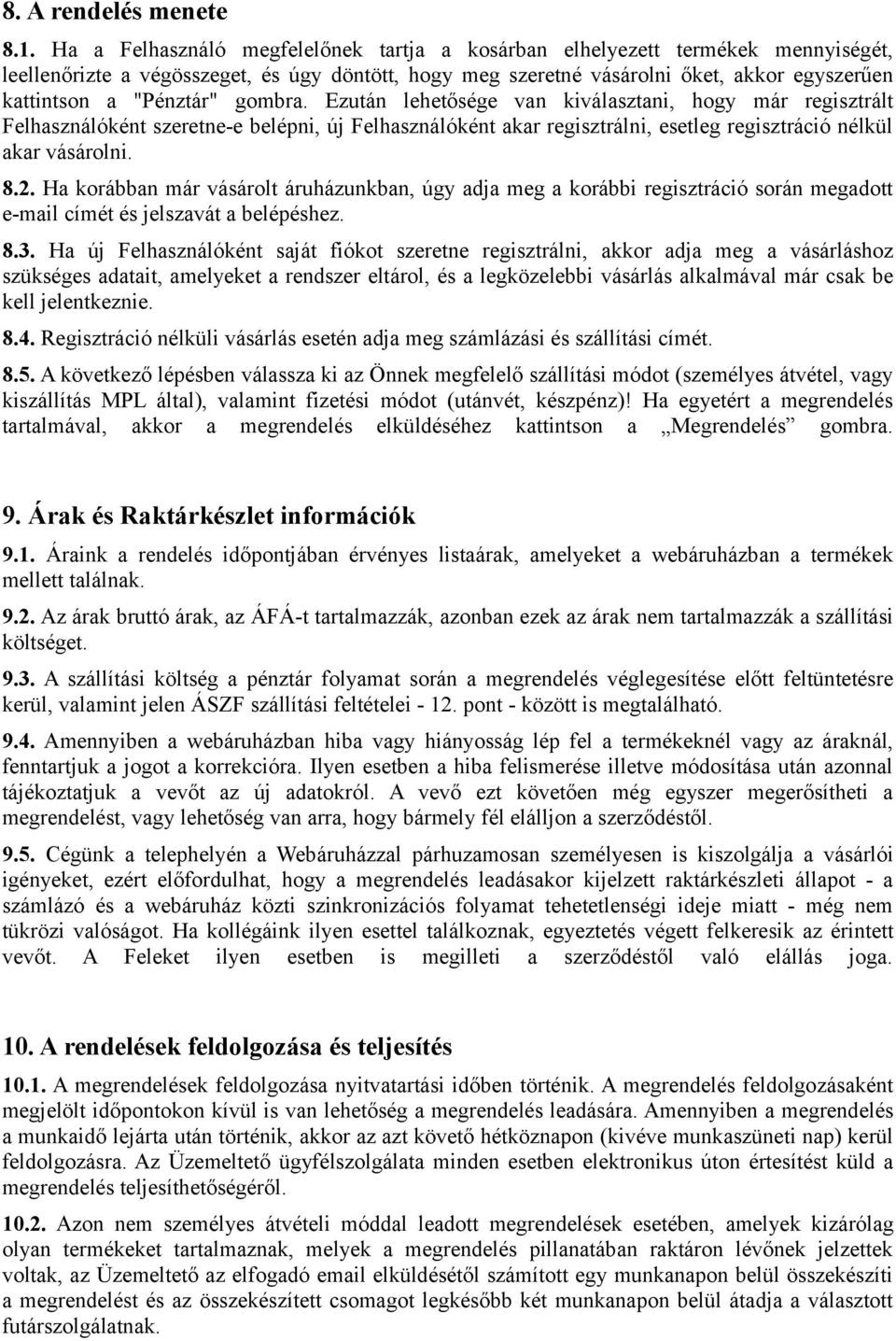 8. A rendelés menete

8.1. Ha a Felhasználó megfelelőnek tartja a kosárban elhelyezett termékek mennyiségét, leellenőrizte a végösszeget, és úgy döntött, hogy meg szeretné vásárolni őket, akkor egyszerűen kattintson a "Pénztár" gombra. Ezután lehetősége van kiválasztani, hogy már regisztrált Felhasználóként szeretne-e belépni, új Felhasználóként akar regisztrálni, esetleg regisztráció nélkül akar vásárolni.

8.2. Ha korábban már vásárolt áruházunkban, úgy adja meg a korábbi regisztráció során megadott e-mail címét és jelszavát a belépéshez.

8.3. Ha új Felhasználóként saját fiókot szeretne regisztrálni, akkor adja meg a vásárláshoz szükséges adatait, amelyeket a rendszer eltárol, és a legközelebbi vásárlás alkalmával már csak be kell jelentkeznie.

8.4. Regisztráció nélküli vásárlás esetén adja meg számlázási és szállítási címét.

8.5. A következő lépésben válassza ki az Önnek megfelelő szállítási módot (személyes átvétel, vagy kiszállítás MPL által), valamint fizetési módot (utánvét, készpénz)! Ha egyetért a megrendelés tartalmával, akkor a megrendelés elküldéséhez kattintson a „Megrendelés” gombra.

9. Árak és Raktárkészlet információk

9.1. Áraink a rendelés időpontjában érvényes listaárak, amelyeket a webáruházban a termékek mellett találnak.

9.2. Az árak bruttó árak, az ÁFÁ-t tartalmazzák, azonban ezek az árak nem tartalmazzák a szállítási költséget.

9.3. A szállítási költség a pénztár folyamat során a megrendelés véglegesítése előtt feltüntetésre kerül, valamint jelen ÁSZF szállítási feltételei - 12. pont - között is megtalálható.

9.4. Amennyiben a webáruházban hiba vagy hiányosság lép fel a termékeknél vagy az áraknál, fenntartjuk a jogot a korrekcióra. Ilyen esetben a hiba felismerése illetve módosítása után azonnal tájékoztatjuk a vevőt az új adatokról. A vevő ezt követően még egyszer megerősítheti a megrendelést, vagy lehetőség van arra, hogy bármely fél elálljon a szerződéstől.

9.5. Cégünk a telephelyén a Webáruházzal párhuzamosan személyesen is kiszolgálja a vásárlói igényeket, ezért előfordulhat, hogy a megrendelés leadásakor kijelzett raktárkészleti állapot - a számlázó és a webáruház közti szinkronizációs folyamat tehetetlenségi ideje miatt - még nem tükrözi valóságot. Ha kollégáink ilyen esettel találkoznak, egyeztetés végett felkeresik az érintett vevőt. A Feleket ilyen esetben is megilleti a szerződéstől való elállás joga.

10. A rendelések feldolgozása és teljesítés

10.1. A megrendelések feldolgozása nyitvatartási időben történik. A megrendelés feldolgozásaként megjelölt időpontokon kívül is van lehetőség a megrendelés leadására. Amennyiben a megrendelés a munkaidő lejárta után történik, akkor az azt követő hétköznapon (kivéve munkaszüneti nap) kerül feldolgozásra. Az Üzemeltető ügyfélszolgálata minden esetben elektronikus úton értesítést küld a megrendelés teljesíthetőségéről.

10.2. Azon nem személyes átvételi móddal leadott megrendelések esetében, amelyek kizárólag olyan termékeket tartalmaznak, melyek a megrendelés pillanatában raktáron lévőnek jelzettek voltak, az Üzemeltető az elfogadó email elküldésétől számított egy munkanapon belül összekészíti a megrendelést és az összekészített csomagot legkésőbb két munkanapon belül átadja a választott futárszolgálatnak.